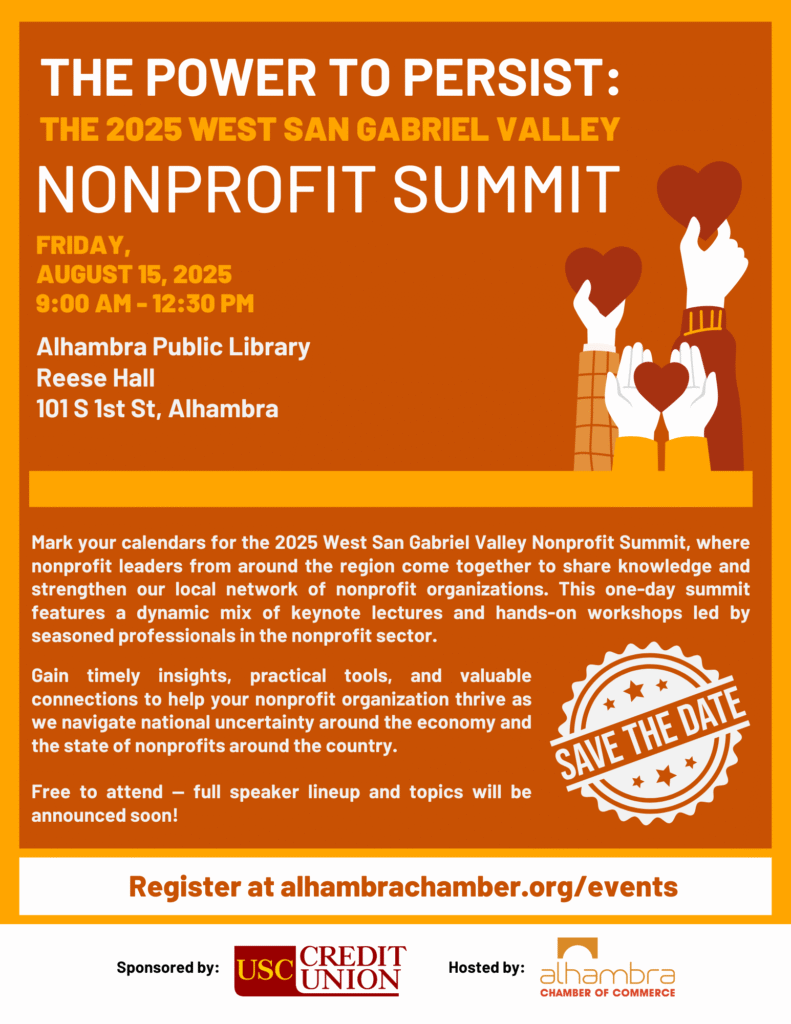 THE POWER TO PERSIST:
THE 2025 WEST SAN GABRIEL VALLEY
NONPROFIT SUMMIT

FRIDAY,
AUGUST 15, 2025
9:00 AM - 12:30 PM

Alhambra Public Library
Reese Hall
101 S 1st St, Alhambra

Mark your calendars for the 2025 West San Gabriel Valley Nonprofit Summit, where nonprofit leaders from around the region come together to share knowledge and strengthen our local network of nonprofit organizations. This one-day summit features a dynamic mix of keynote lectures and hands-on workshops led by seasoned professionals in the nonprofit sector.

Gain timely insights, practical tools, and valuable connections to help your nonprofit organization thrive as we navigate national uncertainty around the economy and the state of nonprofits around the country.

Free to attend — full speaker lineup and topics will be announced soon!

SAVE THE DATE

Register at alhambrachamber.org/events

Sponsored by: USC CREDIT UNION

Hosted by: alhambra CHAMBER OF COMMERCE